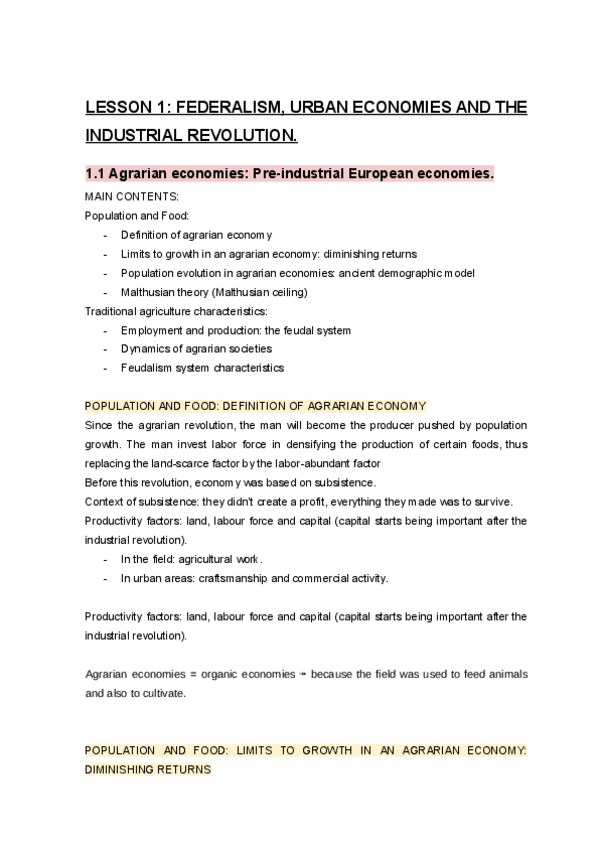 LESSON 1: FEDERALISM, URBAN ECONOMIES AND THE INDUSTRIAL REVOLUTION.

1.1 Agrarian economies: Pre-industrial European economies.

MAIN CONTENTS:

Population and Food:

- Definition of agrarian economy
- Limits to growth in an agrarian economy: diminishing returns
- Population evolution in agrarian economies: ancient demographic model
- Malthusian theory (Malthusian ceiling)

Traditional agriculture characteristics:

- Employment and production: the feudal system
- Dynamics of agrarian societies
- Feudalism system characteristics

POPULATION AND FOOD: DEFINITION OF AGRARIAN ECONOMY

Since the agrarian revolution, the man will become the producer pushed by population growth. The man invest labor force in densifying the production of certain foods, thus replacing the land-scarce factor by the labor-abundant factor

Before this revolution, economy was based on subsistence.

Context of subsistence: they didn't create a profit, everything they made was to survive.

Productivity factors: land, labour force and capital (capital starts being important after the industrial revolution).

- In the field: agricultural work.
- In urban areas: craftsmanship and commercial activity.

Productivity factors: land, labour force and capital (capital starts being important after the industrial revolution).

Agrarian economies = organic economies → because the field was used to feed animals and also to cultivate.

POPULATION AND FOOD: LIMITS TO GROWTH IN AN AGRARIAN ECONOMY: DIMINISHING RETURNS